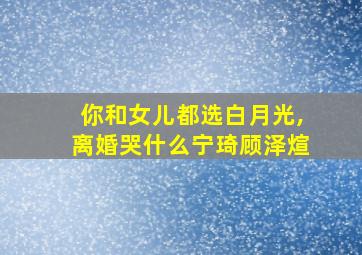 你和女儿都选白月光,
离婚哭什么宁琦顾泽煊